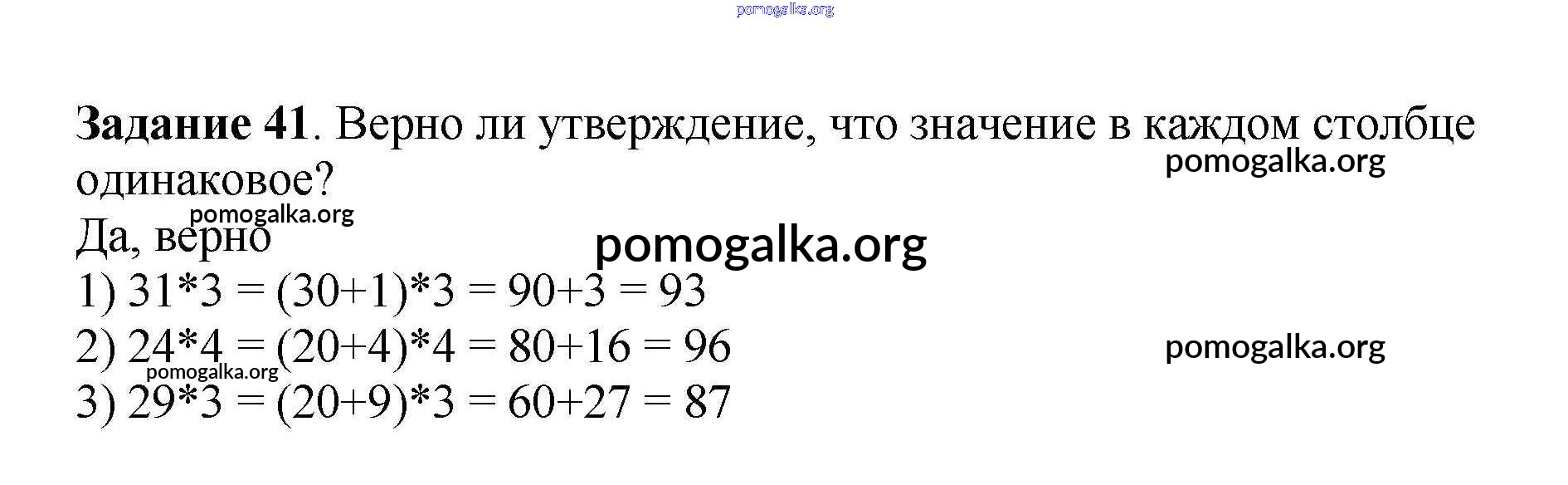 Задание 41. Верно ли утверждение, что значение в каждом столбце одинаковое?

Да, верно

1) $31*3 = (30+1)*3 = 90+3 = 93$

2) $24*4 = (20+4)*4 = 80+16 = 96$

3) $29*3 = (20+9)*3 = 60+27 = 87$

pomogalka.org